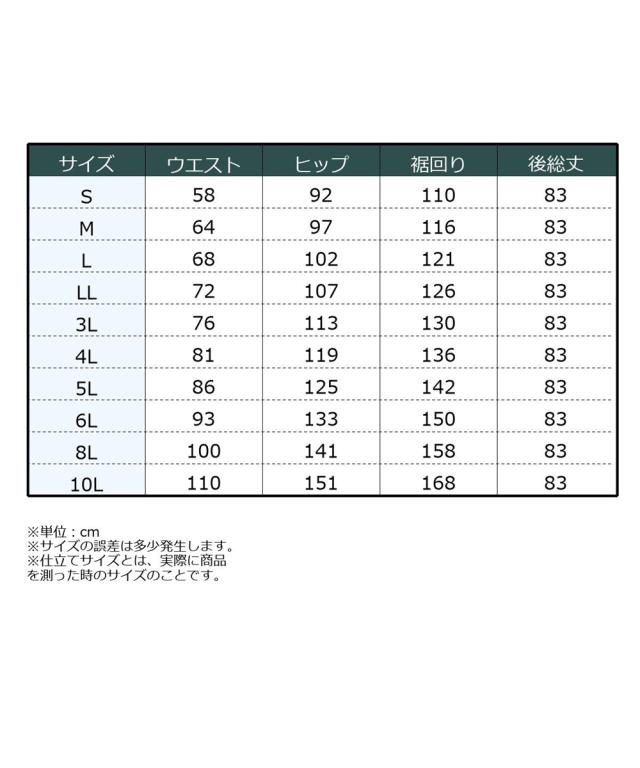 | サイズ | ウエスト | ヒップ | 裾回り | 後総丈 |
|---|---|---|---|---|
| S | 58 | 92 | 110 | 83 |
| M | 64 | 97 | 116 | 83 |
| L | 68 | 102 | 121 | 83 |
| LL | 72 | 107 | 126 | 83 |
| 3L | 76 | 113 | 130 | 83 |
| 4L | 81 | 119 | 136 | 83 |
| 5L | 86 | 125 | 142 | 83 |
| 6L | 93 | 133 | 150 | 83 |
| 8L | 100 | 141 | 158 | 83 |
| 10L | 110 | 151 | 168 | 83 |

※単位：cm
※サイズの誤差は多少発生します。
※仕立てサイズとは、実際に商品を測った時のサイズのことです。